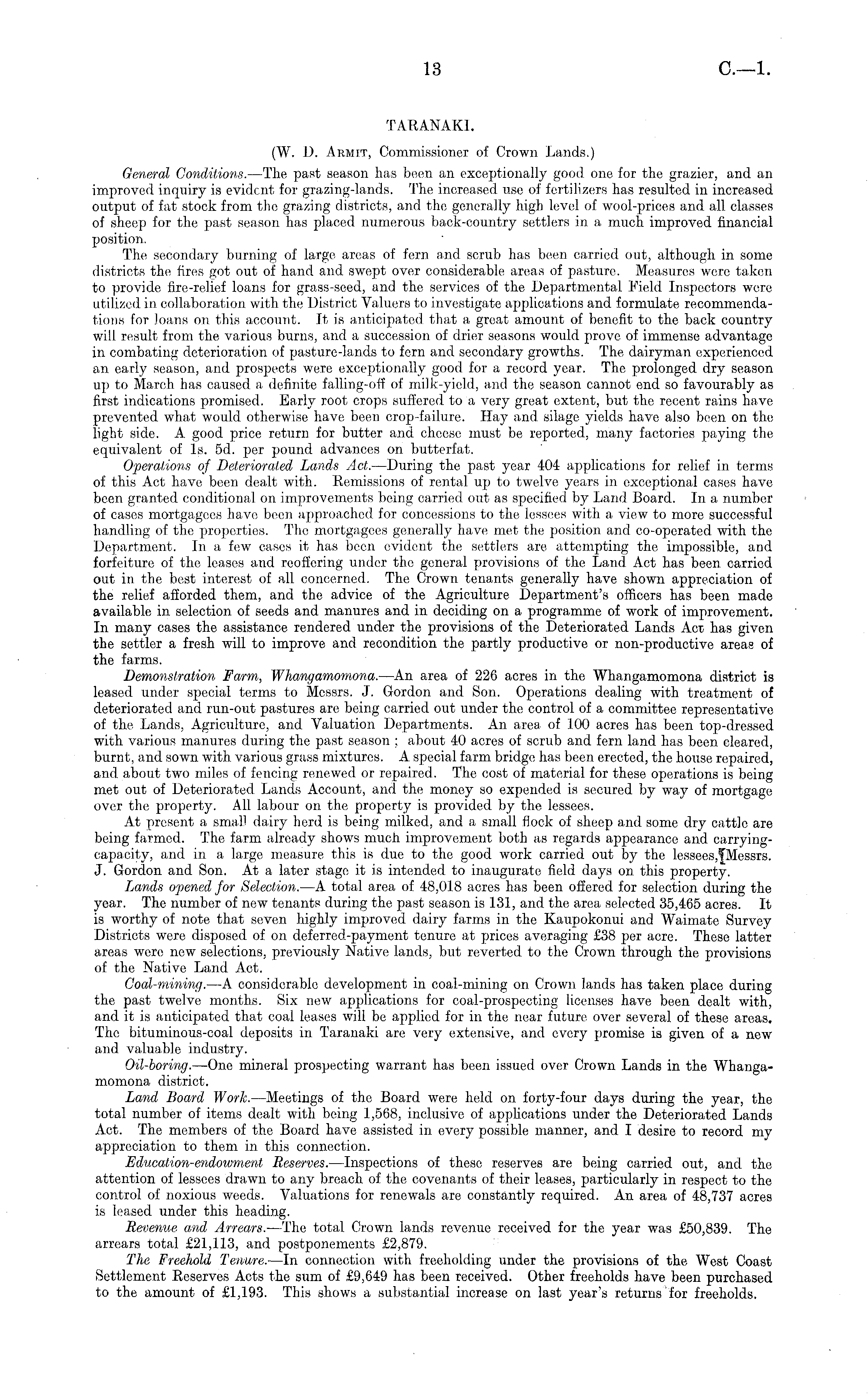 13 C.—1.

TARANAKI.

(W. D. Armit, Commissioner of Crown Lands.)

General Conditions.—The past season has been an exceptionally good one for the grazier, and an improved inquiry is evident for grazing-lands. The increased use of fertilizers has resulted in increased output of fat stock from the grazing districts, and the generally high level of wool-prices and all classes of sheep for the past season has placed numerous back-country settlers in a much improved financial position.

The secondary burning of large areas of fern and scrub has been carried out, although in some districts the fires got out of hand and swept over considerable areas of pasture. Measures were taken to provide fire-relief loans for grass-seed, and the services of the Departmental Field Inspectors were utilized in collaboration with the District Valuers to investigate applications and formulate recommendations for loans on this account. It is anticipated that a great amount of benefit to the back country will result from the various burns, and a succession of drier seasons would prove of immense advantage in combating deterioration of pasture-lands to fern and secondary growths. The dairyman experienced an early season, and prospects were exceptionally good for a record year. The prolonged dry season up to March has caused a definite falling-off of milk-yield, and the season cannot end so favourably as first indications promised. Early root crops suffered to a very great extent, but the recent rains have prevented what would otherwise have been crop-failure. Hay and silage yields have also been on the light side. A good price return for butter and cheese must be reported, many factories paying the equivalent of 1s. 5d. per pound advances on butterfat.

Operations of Deteriorated Lands Act.—During the past year 404 applications for relief in terms of this Act have been dealt with. Remissions of rental up to twelve years in exceptional cases have been granted conditional on improvements being carried out as specified by Land Board. In a number of cases mortgagees have been approached for concessions to the lessees with a view to more successful handling of the properties. The mortgagees generally have met the position and co-operated with the Department. In a few cases it has been evident the settlers are attempting the impossible, and forfeiture of the leases and reoffering under the general provisions of the Land Act has been carried out in the best interest of all concerned. The Crown tenants generally have shown appreciation of the relief afforded them, and the advice of the Agriculture Department's officers has been made available in selection of seeds and manures and in deciding on a programme of work of improvement. In many cases the assistance rendered under the provisions of the Deteriorated Lands Act has given the settler a fresh will to improve and recondition the partly productive or non-productive areas of the farms.

Demonstration Farm, Whangamomona.—An area of 226 acres in the Whangamomona district is leased under special terms to Messrs. J. Gordon and Son. Operations dealing with treatment of deteriorated and run-out pastures are being carried out under the control of a committee representative of the Lands, Agriculture, and Valuation Departments. An area of 100 acres has been top-dressed with various manures during the past season; about 40 acres of scrub and fern land has been cleared, burnt, and sown with various grass mixtures. A special farm bridge has been erected, the house repaired, and about two miles of fencing renewed or repaired. The cost of material for these operations is being met out of Deteriorated Lands Account, and the money so expended is secured by way of mortgage over the property. All labour on the property is provided by the lessees.

At present a small dairy herd is being milked, and a small flock of sheep and some dry cattle are being farmed. The farm already shows much improvement both as regards appearance and carrying-capacity, and in a large measure this is due to the good work carried out by the lessees, Messrs. J. Gordon and Son. At a later stage it is intended to inaugurate field days on this property.

Lands opened for Selection.—A total area of 48,018 acres has been offered for selection during the year. The number of new tenants during the past season is 131, and the area selected 35,465 acres. It is worthy of note that seven highly improved dairy farms in the Kaupokonui and Waimate Survey Districts were disposed of on deferred-payment tenure at prices averaging £38 per acre. These latter areas were new selections, previously Native lands, but reverted to the Crown through the provisions of the Native Land Act.

Coal-mining.—A considerable development in coal-mining on Crown lands has taken place during the past twelve months. Six new applications for coal-prospecting licenses have been dealt with, and it is anticipated that coal leases will be applied for in the near future over several of these areas. The bituminous-coal deposits in Taranaki are very extensive, and every promise is given of a new and valuable industry.

Oil-boring.—One mineral prospecting warrant has been issued over Crown Lands in the Whangamomona district.

Land Board Work.—Meetings of the Board were held on forty-four days during the year, the total number of items dealt with being 1,568, inclusive of applications under the Deteriorated Lands Act. The members of the Board have assisted in every possible manner, and I desire to record my appreciation to them in this connection.

Education-endowment Reserves.—Inspections of these reserves are being carried out, and the attention of lessees drawn to any breach of the covenants of their leases, particularly in respect to the control of noxious weeds. Valuations for renewals are constantly required. An area of 48,737 acres is leased under this heading.

Revenue and Arrears.—The total Crown lands revenue received for the year was £50,839. The arrears total £21,113, and postponements £2,879.

The Freehold Tenure.—In connection with freeholding under the provisions of the West Coast Settlement Reserves Acts the sum of £9,649 has been received. Other freeholds have been purchased to the amount of £1,193. This shows a substantial increase on last year's returns for freeholds.